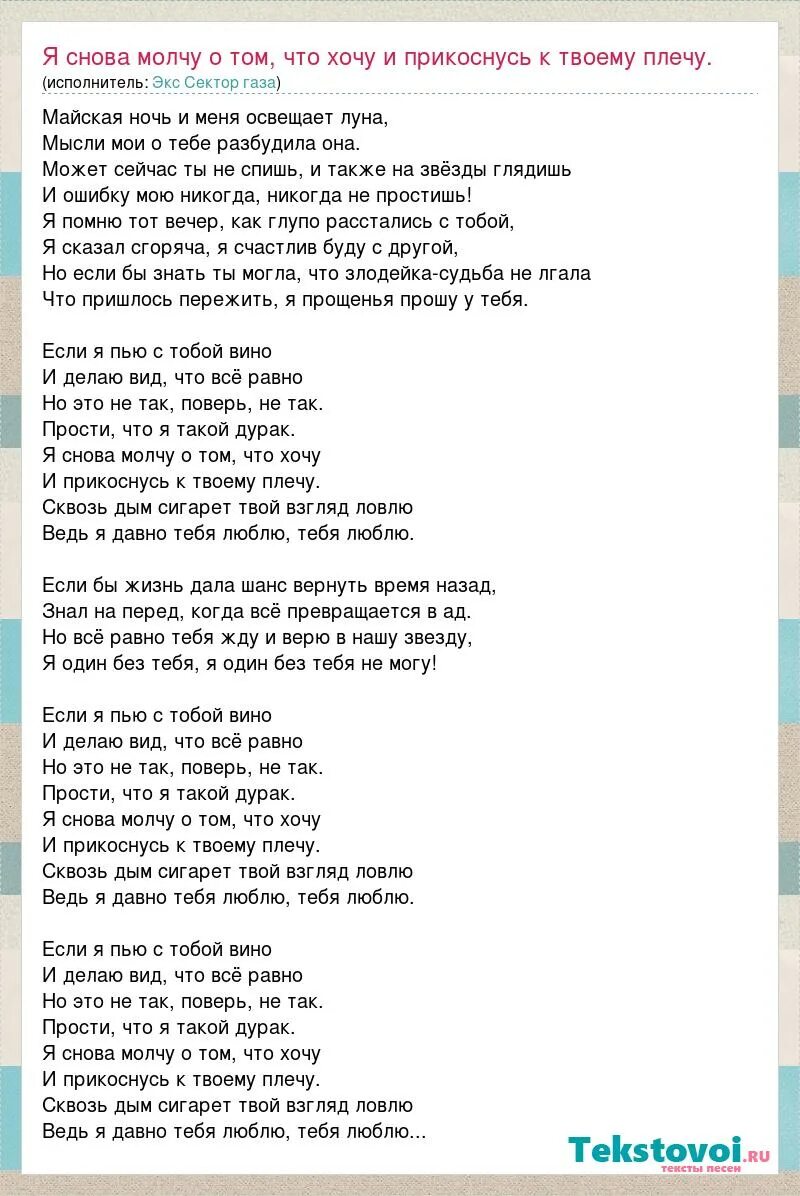 Я снова молчу о том, что хочу и прикоснусь к твоему плечу.
(исполнитель: Экс Сектор газа)

Майская ночь и меня освещает луна,
Мысли мои о тебе разбудила она.
Может сейчас ты не спишь, и также на звёзды глядишь
И ошибку мою никогда, никогда не простишь!
Я помню тот вечер, как глупо расстались с тобой,
Я сказал сгоряча, я счастлив буду с другой,
Но если бы знать ты могла, что злодейка-судьба не лгала
Что пришлось пережить, я прощенья прошу у тебя.

Если я пью с тобой вино
И делаю вид, что всё равно
Но это не так, поверь, не так.
Прости, что я такой дурак.
Я снова молчу о том, что хочу
И прикоснусь к твоему плечу.
Сквозь дым сигарет твой взгляд ловлю
Ведь я давно тебя люблю, тебя люблю.

Если бы жизнь дала шанс вернуть время назад,
Знал на перед, когда всё превращается в ад.
Но всё равно тебя жду и верю в нашу звезду,
Я один без тебя, я один без тебя не могу!

Если я пью с тобой вино
И делаю вид, что всё равно
Но это не так, поверь, не так.
Прости, что я такой дурак.
Я снова молчу о том, что хочу
И прикоснусь к твоему плечу.
Сквозь дым сигарет твой взгляд ловлю
Ведь я давно тебя люблю, тебя люблю.

Если я пью с тобой вино
И делаю вид, что всё равно
Но это не так, поверь, не так.
Прости, что я такой дурак.
Я снова молчу о том, что хочу
И прикоснусь к твоему плечу.
Сквозь дым сигарет твой взгляд ловлю
Ведь я давно тебя люблю, тебя люблю...

Tekstovoi.ru
тексты песен